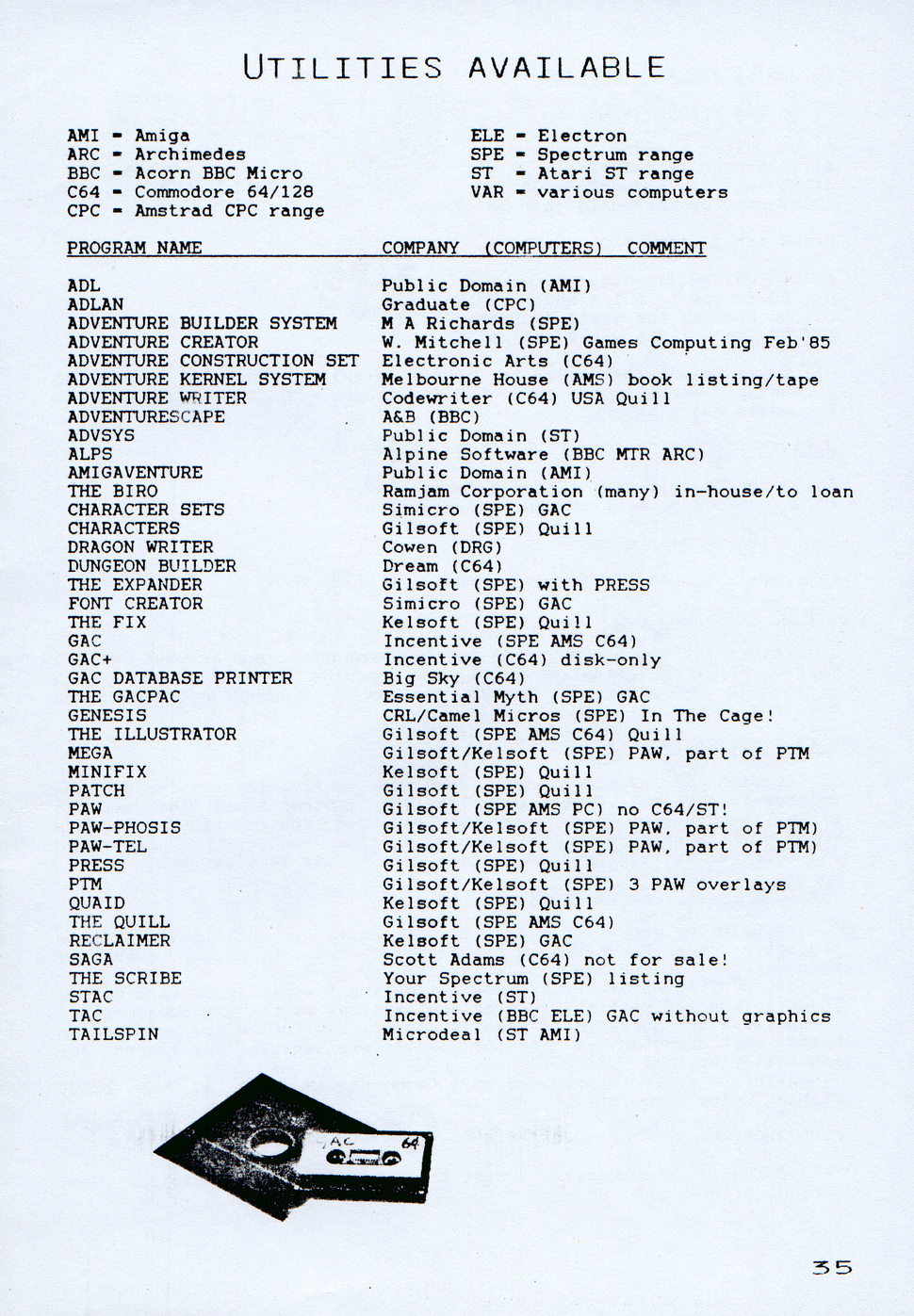 UTILITIES AVAILABLE

AMI - Amiga
ARC - Archimedes
BBC - Acorn BBC Micro
C64 - Commodore 64/128
CPC - Amstrad CPC range

ELE - Electron
SPE - Spectrum range
ST - Atari ST range
VAR - various computers

| PROGRAM NAME | COMPANY (COMPUTERS) COMMENT |
|---|---|
| ADL | Public Domain (AMI) |
| ADLAN | Graduate (CPC) |
| ADVENTURE BUILDER SYSTEM | M A Richards (SPE) |
| ADVENTURE CREATOR | W. Mitchell (SPE) Games Computing Feb'85 |
| ADVENTURE CONSTRUCTION SET | Electronic Arts (C64) |
| ADVENTURE KERNEL SYSTEM | Melbourne House (AMS) book listing/tape |
| ADVENTURE WRITER | Codewriter (C64) USA Quill |
| ADVENTURESCAPE | A&B (BBC) |
| ADVSYS | Public Domain (ST) |
| ALPS | Alpine Software (BBC MTR ARC) |
| AMIGAVENTURE | Public Domain (AMI) |
| THE BIRO | Ramjam Corporation (many) in-house/to loan |
| CHARACTER SETS | Simicro (SPE) GAC |
| CHARACTERS | Gilsoft (SPE) Quill |
| DRAGON WRITER | Cowen (DRG) |
| DUNGEON BUILDER | Dream (C64) |
| THE EXPANDER | Gilsoft (SPE) with PRESS |
| FONT CREATOR | Simicro (SPE) GAC |
| THE FIX | Kelsoft (SPE) Quill |
| GAC | Incentive (SPE AMS C64) |
| GAC+ | Incentive (C64) disk-only |
| GAC DATABASE PRINTER | Big Sky (C64) |
| THE GACPAC | Essential Myth (SPE) GAC |
| GENESIS | CRL/Camel Micros (SPE) In The Cage! |
| THE ILLUSTRATOR | Gilsoft (SPE AMS C64) Quill |
| MEGA | Gilsoft/Kelsoft (SPE) PAW, part of PTM |
| MINIFIX | Kelsoft (SPE) Quill |
| PATCH | Gilsoft (SPE) Quill |
| PAW | Gilsoft (SPE AMS PC) no C64/ST! |
| PAW-PHOSIS | Gilsoft/Kelsoft (SPE) PAW, part of PTM) |
| PAW-TEL | Gilsoft/Kelsoft (SPE) PAW, part of PTM) |
| PRESS | Gilsoft (SPE) Quill |
| PTM | Gilsoft/Kelsoft (SPE) 3 PAW overlays |
| QUAID | Kelsoft (SPE) Quill |
| THE QUILL | Gilsoft (SPE AMS C64) |
| RECLAIMER | Kelsoft (SPE) GAC |
| SAGA | Scott Adams (C64) not for sale! |
| THE SCRIBE | Your Spectrum (SPE) listing |
| STAC | Incentive (ST) |
| TAC | Incentive (BBC ELE) GAC without graphics |
| TAILSPIN | Microdeal (ST AMI) |

GAC 64

35